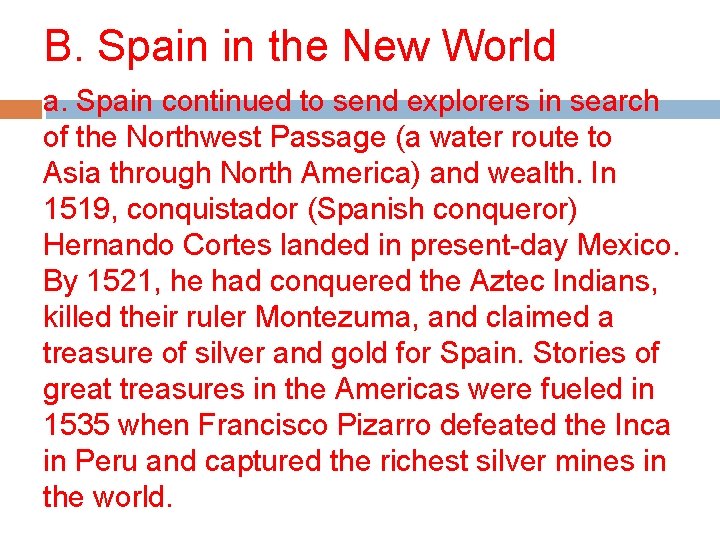 B. Spain in the New World

a. Spain continued to send explorers in search of the Northwest Passage (a water route to Asia through North America) and wealth. In 1519, conquistador (Spanish conqueror) Hernando Cortes landed in present-day Mexico. By 1521, he had conquered the Aztec Indians, killed their ruler Montezuma, and claimed a treasure of silver and gold for Spain. Stories of great treasures in the Americas were fueled in 1535 when Francisco Pizarro defeated the Inca in Peru and captured the richest silver mines in the world.